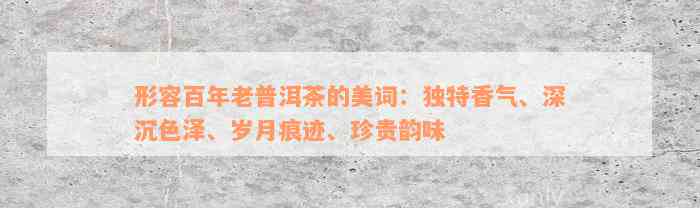 形容百年老普洱茶的美词：独特香气、深沉色泽、岁月痕迹、珍贵韵味